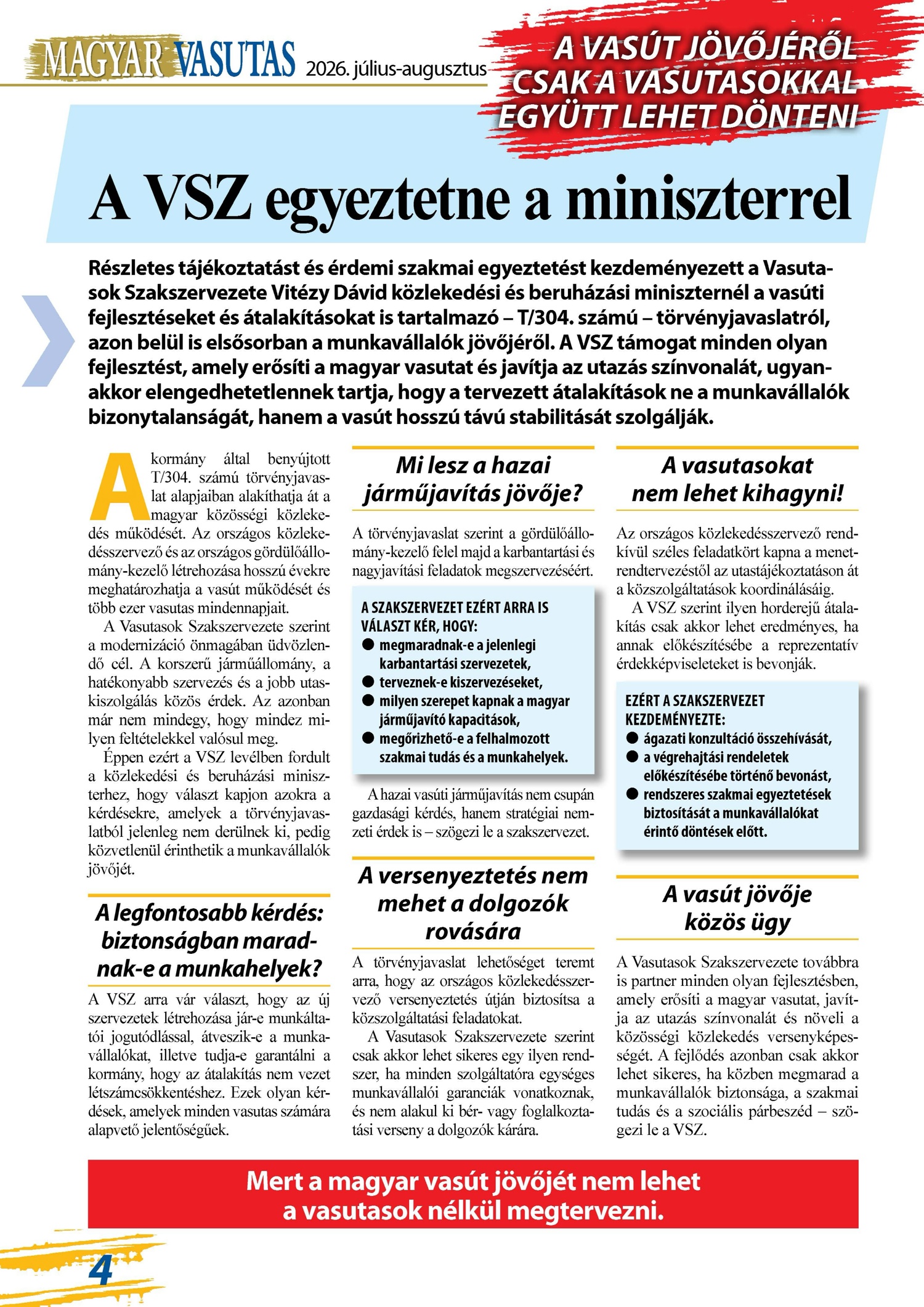 MAGYAR VASUTAS 2026. július-augusztus

A VASÚT JÖVŐJÉRŐL CSAK A VASUTASOKKAL EGYÜTT LEHET DÖNTENI

A VSZ egyeztetne a miniszterrel

Részletes tájékoztatást és érdemi szakmai egyeztetést kezdeményezett a Vasutasok Szakszervezete Vitézy Dávid közlekedési és beruházási miniszternél a vasúti fejlesztéseket és átalakításokat is tartalmazó – T/304. számú – törvényjavaslatról, azon belül is elsősorban a munkavállalók jövőjéről. A VSZ támogat minden olyan fejlesztést, amely erősíti a magyar vasutat és javítja az utazás színvonalát, ugyanakkor elengedhetetlennek tartja, hogy a tervezett átalakítások ne a munkavállalók bizonytalanságát, hanem a vasút hosszú távú stabilitását szolgálják.

A kormány által benyújtott T/304. számú törvényjavaslat alapjaiban alakíthatja át a magyar közösségi közlekedés működését. Az országos közlekedésszervező és az országos gördülőállomány-kezelő létrehozása hosszú évekre meghatározhatja a vasút működését és több ezer vasutas mindennapjait.

A Vasutasok Szakszervezete szerint a modernizáció önmagában üdvözlendő cél. A korszerű járműállomány, a hatékonyabb szervezés és a jobb utaskiszolgálás közös érdek. Az azonban már nem mindegy, hogy mindez milyen feltételekkel valósul meg.

Éppen ezért a VSZ levélben fordult a közlekedési és beruházási miniszterhez, hogy választ kapjon azokra a kérdésekre, amelyek a törvényjavaslatból jelenleg nem derülnek ki, pedig közvetlenül érinthetik a munkavállalók jövőjét.

A legfontosabb kérdés: biztonságban maradnak-e a munkahelyek?

A VSZ arra vár választ, hogy az új szervezetek létrehozása jár-e munkáltatói jogutódlással, átveszik-e a munkavállalókat, illetve tudja-e garantálni a kormány, hogy az átalakítás nem vezet létszámcsökkentéshez. Ezek olyan kérdések, amelyek minden vasutas számára alapvető jelentőségűek.

Mi lesz a hazai járműjavítás jövője?

A törvényjavaslat szerint a gördülőállomány-kezelő felel majd a karbantartási és nagyjavítási feladatok megszervezéséért.

A SZAKSZERVEZET EZÉRT ARRA IS VÁLASZT KÉR, HOGY:
● megmaradnak-e a jelenlegi karbantartási szervezetek,
● terveznek-e kiszervezéseket,
● milyen szerepet kapnak a magyar járműjavító kapacitások,
● megőrizhető-e a felhalmozott szakmai tudás és a munkahelyek.

A hazai vasúti járműjavítás nem csupán gazdasági kérdés, hanem stratégiai nemzeti érdek is – szögezi le a szakszervezet.

A versenyeztetés nem mehet a dolgozók rovására

A törvényjavaslat lehetőséget teremt arra, hogy az országos közlekedésszervező versenyeztetés útján biztosítsa a közszolgáltatási feladatokat.

A Vasutasok Szakszervezete szerint csak akkor lehet sikeres egy ilyen rendszer, ha minden szolgáltatóra egységes munkavállalói garanciák vonatkoznak, és nem alakul ki bér- vagy foglalkoztatási verseny a dolgozók kárára.

A vasutasokat nem lehet kihagyni!

Az országos közlekedésszervező rendkívül széles feladatkört kapna a menetrendtervezéstől az utastájékoztatáson át a közszolgáltatások koordinálásáig.

A VSZ szerint ilyen horderejű átalakítás csak akkor lehet eredményes, ha annak előkészítésébe a reprezentatív érdekképviseleteket is bevonják.

EZÉRT A SZAKSZERVEZET KEZDEMÉNYEZTE:
● ágazati konzultáció összehívását,
● a végrehajtási rendeletek előkészítésébe történő bevonást,
● rendszeres szakmai egyeztetések biztosítását a munkavállalókat érintő döntések előtt.

A vasút jövője közös ügy

A Vasutasok Szakszervezete továbbra is partner minden olyan fejlesztésben, amely erősíti a magyar vasutat, javítja az utazás színvonalát és növeli a közösségi közlekedés versenyképességét. A fejlődés azonban csak akkor lehet sikeres, ha közben megmarad a munkavállalók biztonsága, a szakmai tudás és a szociális párbeszéd – szögezi le a VSZ.

Mert a magyar vasút jövőjét nem lehet a vasutasok nélkül megtervezni.

4